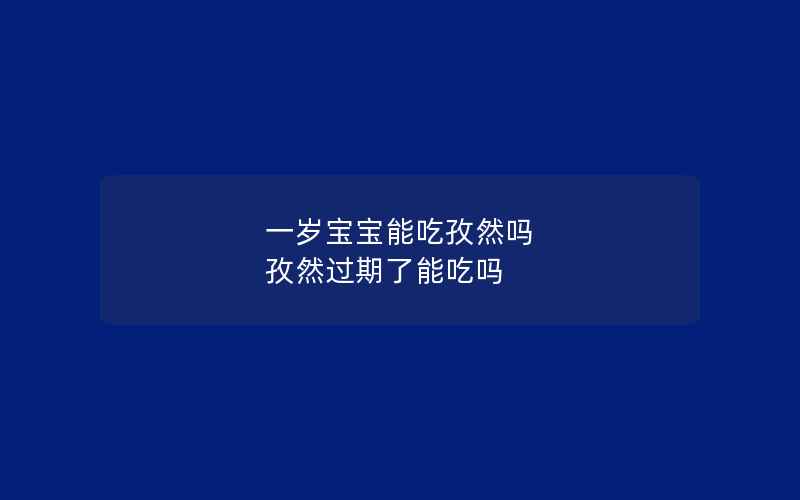 一岁宝宝能吃孜然吗
孜然过期了能吃吗